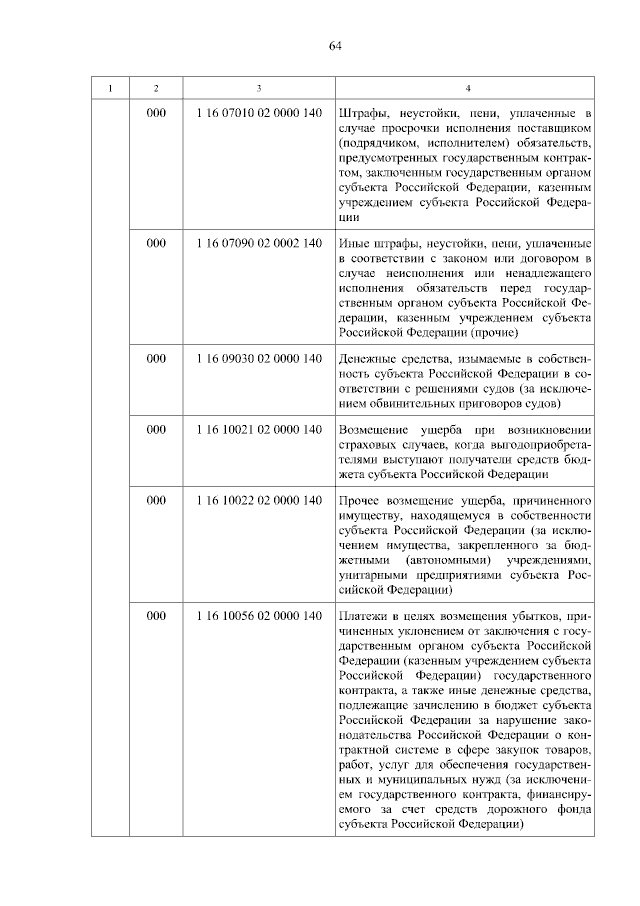 64

| 1 | 2 | 3 | 4 |
|---|---|---|---|
|  | 000 | 1 16 07010 02 0000 140 | Штрафы, неустойки, пени, уплаченные в случае просрочки исполнения поставщиком (подрядчиком, исполнителем) обязательств, предусмотренных государственным контрактом, заключенным государственным органом субъекта Российской Федерации, казенным учреждением субъекта Российской Федерации |
|  | 000 | 1 16 07090 02 0002 140 | Иные штрафы, неустойки, пени, уплаченные в соответствии с законом или договором в случае неисполнения или ненадлежащего исполнения обязательств перед государственным органом субъекта Российской Федерации, казенным учреждением субъекта Российской Федерации (прочие) |
|  | 000 | 1 16 09030 02 0000 140 | Денежные средства, изымаемые в собственность субъекта Российской Федерации в соответствии с решениями судов (за исключением обвинительных приговоров судов) |
|  | 000 | 1 16 10021 02 0000 140 | Возмещение ущерба при возникновении страховых случаев, когда выгодоприобретателями выступают получатели средств бюджета субъекта Российской Федерации |
|  | 000 | 1 16 10022 02 0000 140 | Прочее возмещение ущерба, причиненного имуществу, находящемуся в собственности субъекта Российской Федерации (за исключением имущества, закрепленного за бюджетными (автономными) учреждениями, унитарными предприятиями субъекта Российской Федерации) |
|  | 000 | 1 16 10056 02 0000 140 | Платежи в целях возмещения убытков, причиненных уклонением от заключения с государственным органом субъекта Российской Федерации (казенным учреждением субъекта Российской Федерации) государственного контракта, а также иные денежные средства, подлежащие зачислению в бюджет субъекта Российской Федерации за нарушение законодательства Российской Федерации о контрактной системе в сфере закупок товаров, работ, услуг для обеспечения государственных и муниципальных нужд (за исключением государственного контракта, финансируемого за счет средств дорожного фонда субъекта Российской Федерации) |